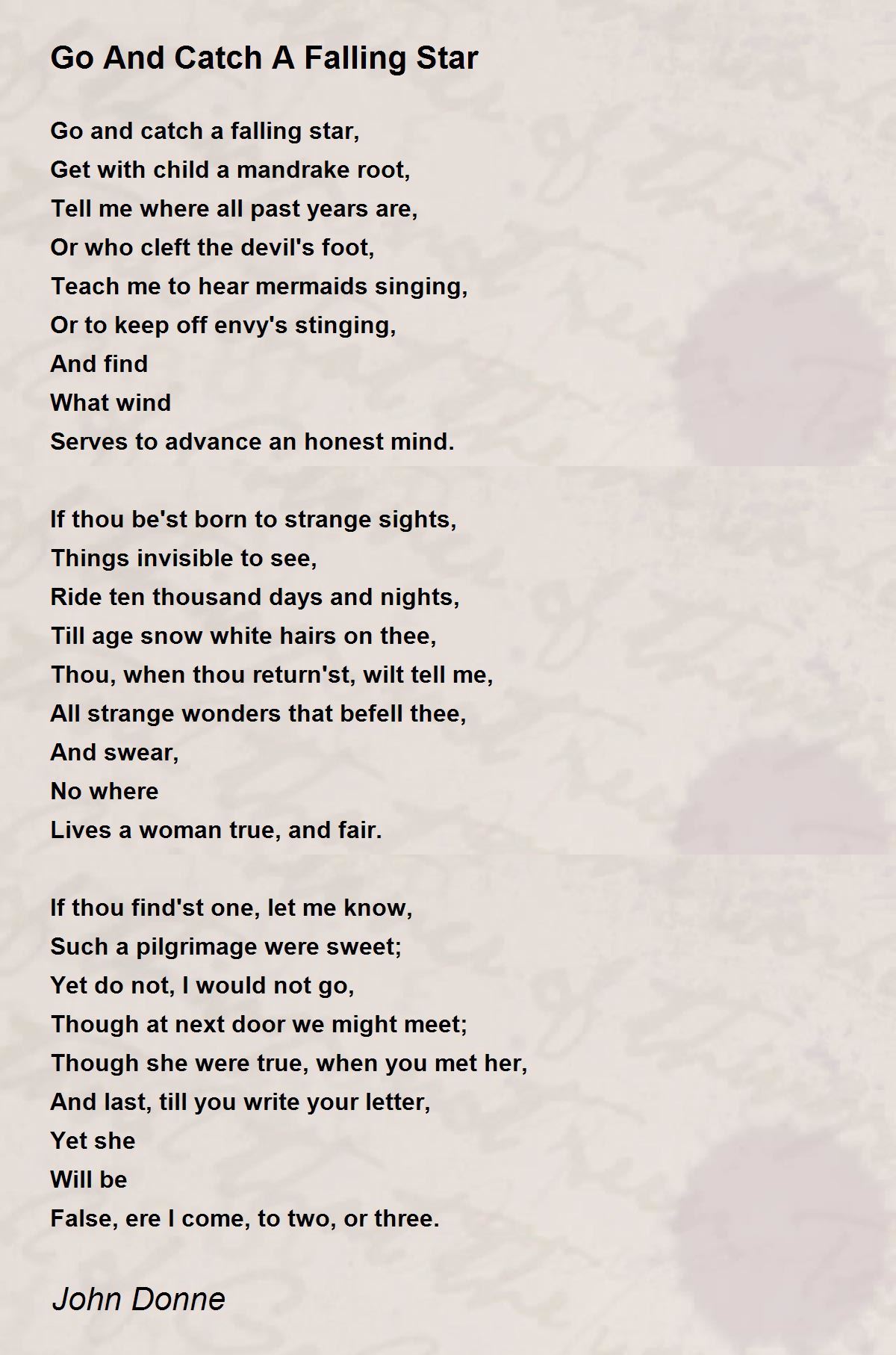 Go And Catch A Falling Star

Go and catch a falling star,
Get with child a mandrake root,
Tell me where all past years are,
Or who cleft the devil's foot,
Teach me to hear mermaids singing,
Or to keep off envy's stinging,
And find
What wind
Serves to advance an honest mind.

If thou be'st born to strange sights,
Things invisible to see,
Ride ten thousand days and nights,
Till age snow white hairs on thee,
Thou, when thou return'st, wilt tell me,
All strange wonders that befell thee,
And swear,
No where
Lives a woman true, and fair.

If thou find'st one, let me know,
Such a pilgrimage were sweet;
Yet do not, I would not go,
Though at next door we might meet;
Though she were true, when you met her,
And last, till you write your letter,
Yet she
Will be
False, ere I come, to two, or three.

John Donne